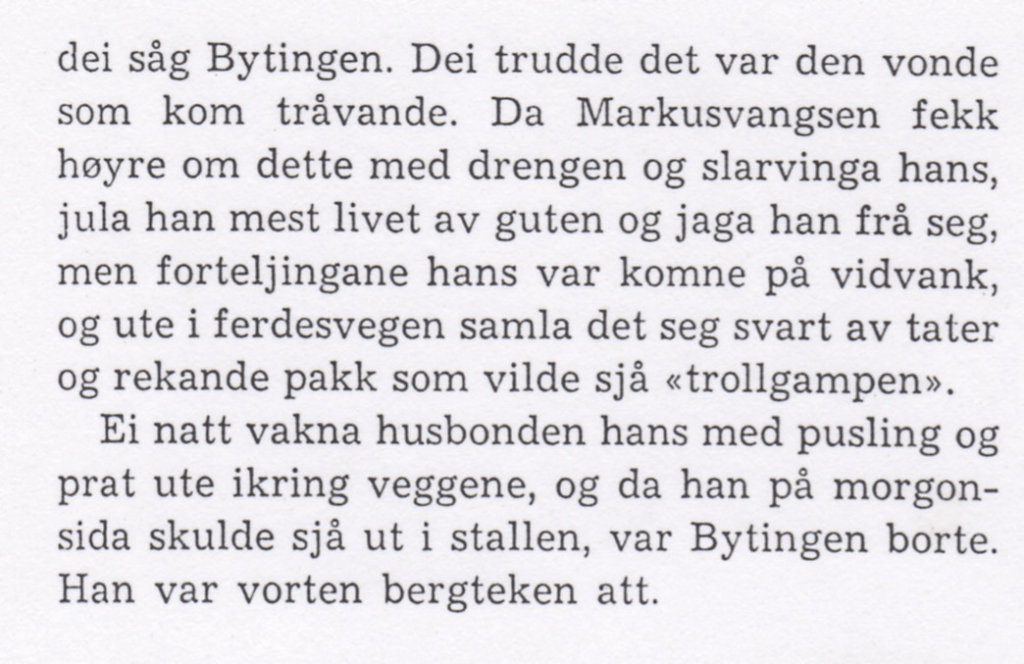 dei såg Bytingen. Dei trudde det var den vonde som kom tråvande. Da Markusvangsen fekk høyre om dette med drengen og slarvinga hans, jula han mest livet av guten og jaga han frå seg, men forteljingane hans var komne på vidvank, og ute i ferdesvegen samla det seg svart av tater og rekande pakk som vilde sjå «trollgampen».

Ei natt vakna husbonden hans med pusling og prat ute ikring veggene, og da han på morgonsida skulde sjå ut i stallen, var Bytingen borte. Han var vorten bergteken att.